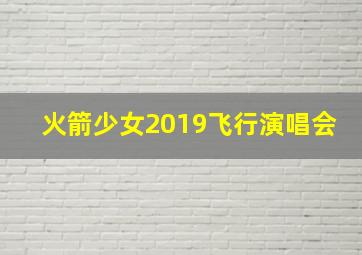 火箭少女2019飞行演唱会